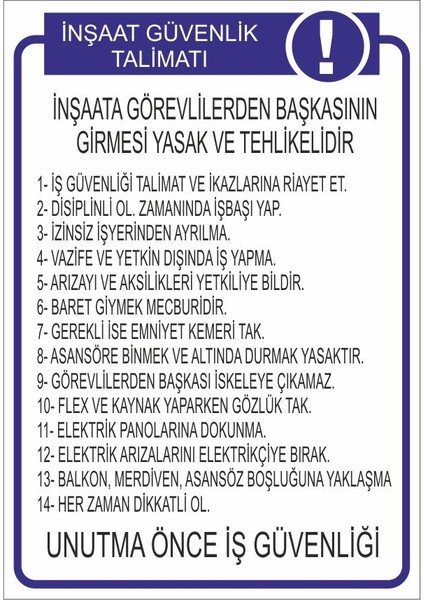 İNŞAAT GÜVENLİK TALİMATI

!

İNŞAATA GÖREVLİLERDEN BAŞKASININ GİRMESİ YASAK VE TEHLİKELİDİR

1- İŞ GÜVENLİĞİ TALİMAT VE İKAZLARINA RİAYET ET.
2- DİSİPLİNLİ OL. ZAMANINDA İŞBAŞI YAP.
3- İZİNSİZ İŞYERİNDEN AYRILMA.
4- VAZİFE VE YETKİN DIŞINDA İŞ YAPMA.
5- ARIZAYI VE AKSİLİKLERİ YETKİLİYE BİLDİR.
6- BARET GİYMEK MECBURİDİR.
7- GEREKLİ İSE EMNİYET KEMERİ TAK.
8- ASANSÖRE BİNMEK VE ALTINDA DURMAK YASAKTIR.
9- GÖREVLİLERDEN BAŞKASI İSKELEYE ÇIKAMAZ.
10- FLEX VE KAYNAK YAPARKEN GÖZLÜK TAK.
11- ELEKTRİK PANOLARINA DOKUNMA.
12- ELEKTRİK ARIZALARINI ELEKTRİKÇİYE BIRAK.
13- BALKON, MERDİVEN, ASANSÖZ BOŞLUĞUNA YAKLAŞMA
14- HER ZAMAN DİKKATLİ OL.

UNUTMA ÖNCE İŞ GÜVENLİĞİ